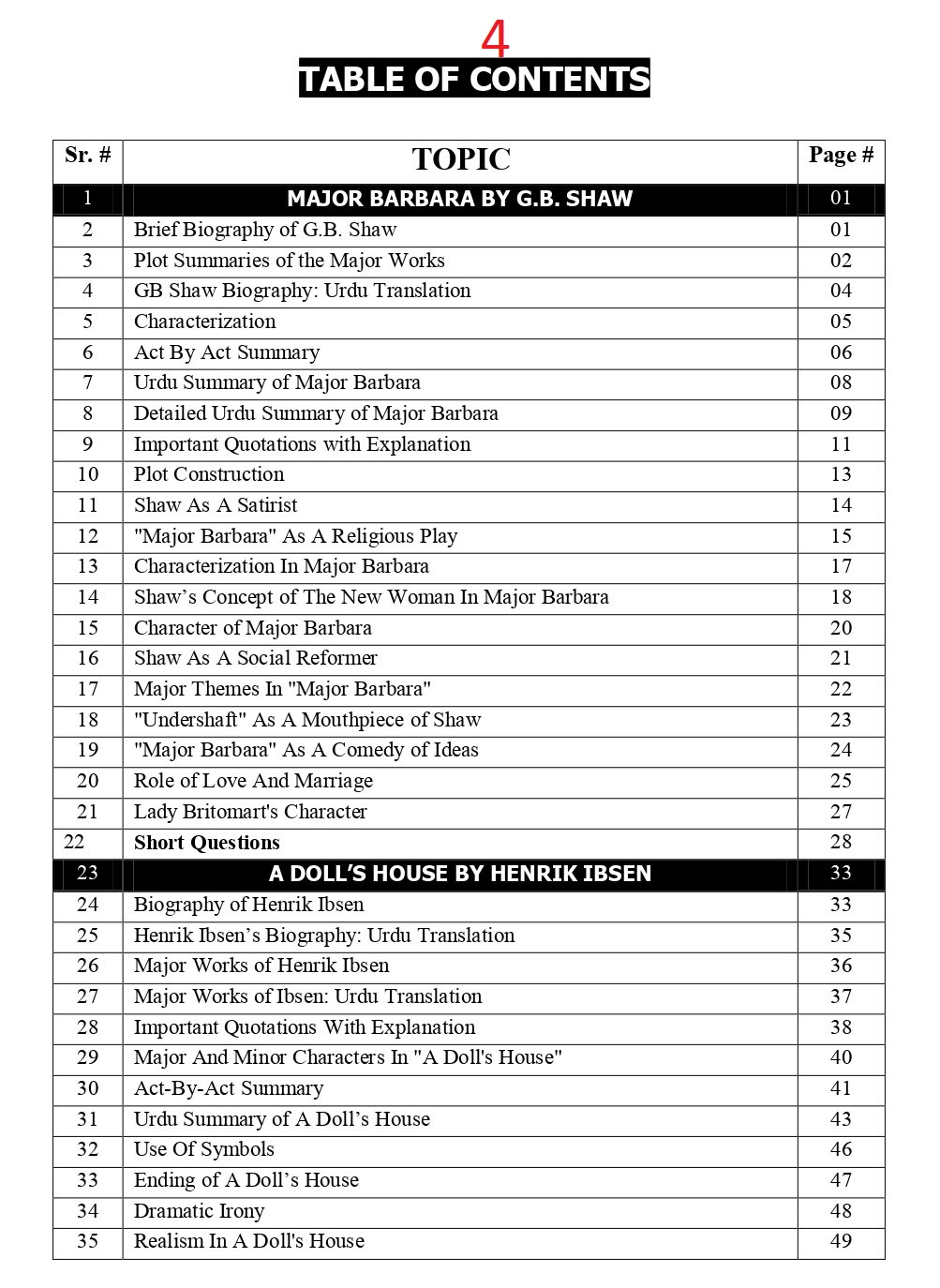 4

TABLE OF CONTENTS

| Sr. # | TOPIC | Page # |
|---|---|---|
| 1 | MAJOR BARBARA BY G.B. SHAW | 01 |
| 2 | Brief Biography of G.B. Shaw | 01 |
| 3 | Plot Summaries of the Major Works | 02 |
| 4 | GB Shaw Biography: Urdu Translation | 04 |
| 5 | Characterization | 05 |
| 6 | Act By Act Summary | 06 |
| 7 | Urdu Summary of Major Barbara | 08 |
| 8 | Detailed Urdu Summary of Major Barbara | 09 |
| 9 | Important Quotations with Explanation | 11 |
| 10 | Plot Construction | 13 |
| 11 | Shaw As A Satirist | 14 |
| 12 | "Major Barbara" As A Religious Play | 15 |
| 13 | Characterization In Major Barbara | 17 |
| 14 | Shaw's Concept of The New Woman In Major Barbara | 18 |
| 15 | Character of Major Barbara | 20 |
| 16 | Shaw As A Social Reformer | 21 |
| 17 | Major Themes In "Major Barbara" | 22 |
| 18 | "Undershaft" As A Mouthpiece of Shaw | 23 |
| 19 | "Major Barbara" As A Comedy of Ideas | 24 |
| 20 | Role of Love And Marriage | 25 |
| 21 | Lady Britomart's Character | 27 |
| 22 | Short Questions | 28 |
| 23 | A DOLL'S HOUSE BY HENRIK IBSEN | 33 |
| 24 | Biography of Henrik Ibsen | 33 |
| 25 | Henrik Ibsen's Biography: Urdu Translation | 35 |
| 26 | Major Works of Henrik Ibsen | 36 |
| 27 | Major Works of Ibsen: Urdu Translation | 37 |
| 28 | Important Quotations With Explanation | 38 |
| 29 | Major And Minor Characters In "A Doll's House" | 40 |
| 30 | Act-By-Act Summary | 41 |
| 31 | Urdu Summary of A Doll's House | 43 |
| 32 | Use Of Symbols | 46 |
| 33 | Ending of A Doll's House | 47 |
| 34 | Dramatic Irony | 48 |
| 35 | Realism In A Doll's House | 49 |